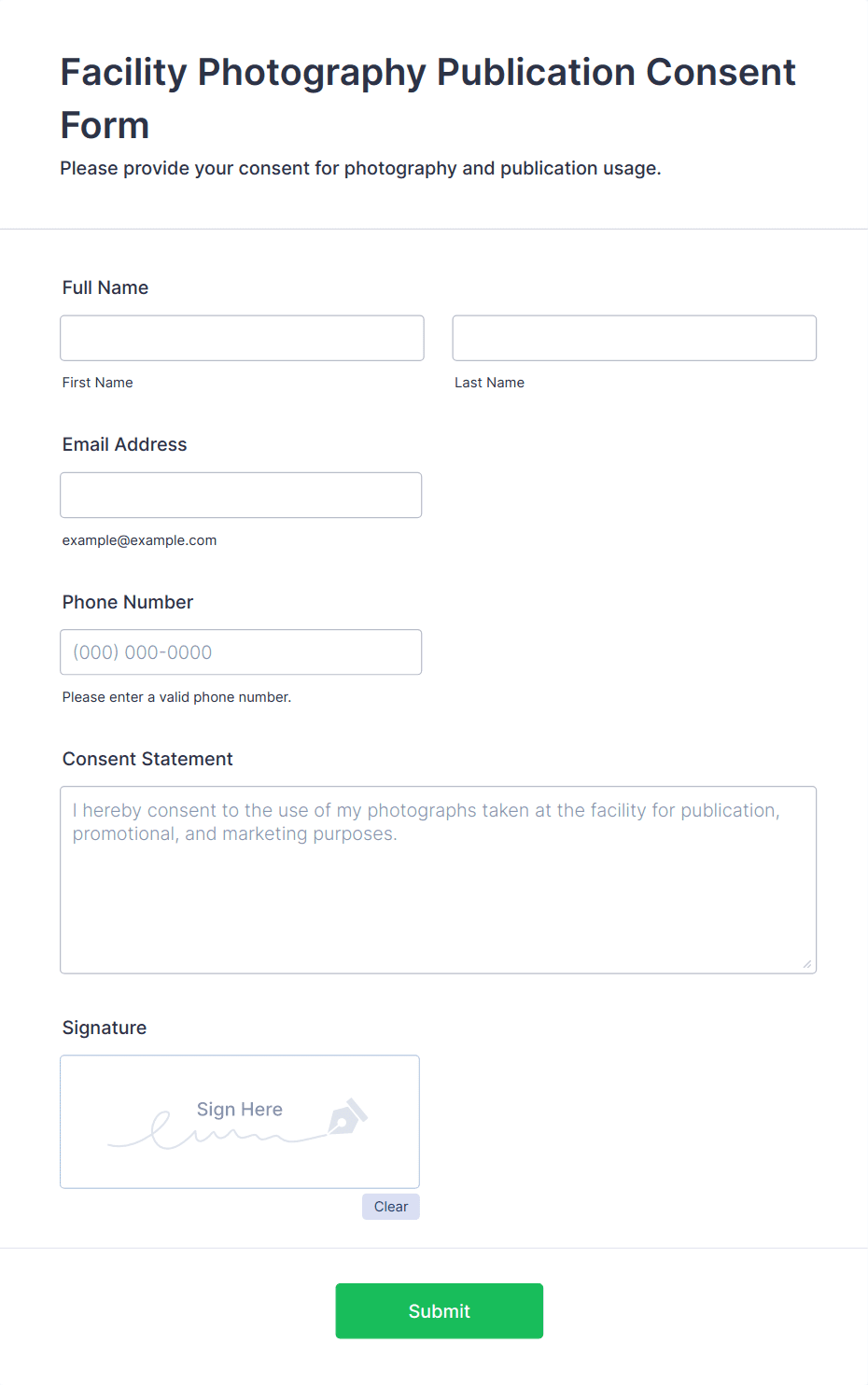 Facility Photography Publication Consent Form

Please provide your consent for photography and publication usage.

Full Name

First Name

Last Name

Email Address

example@example.com

Phone Number

(000) 000-0000

Please enter a valid phone number.

Consent Statement

I hereby consent to the use of my photographs taken at the facility for publication, promotional, and marketing purposes.

Signature

Sign Here

Clear

Submit